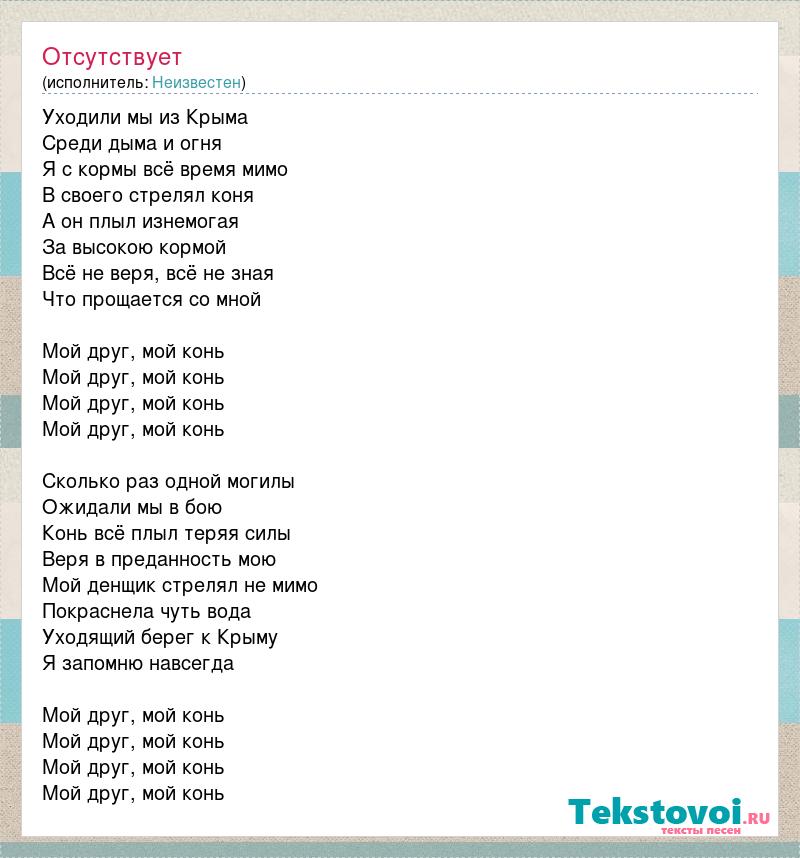 Отсутствует
(исполнитель: Неизвестен)

Уходили мы из Крыма
Среди дыма и огня
Я с кормы всё время мимо
В своего стрелял коня
А он плыл изнемогая
За высокою кормой
Всё не веря, всё не зная
Что прощается со мной

Мой друг, мой конь
Мой друг, мой конь
Мой друг, мой конь
Мой друг, мой конь

Сколько раз одной могилы
Ожидали мы в бою
Конь всё плыл теряя силы
Веря в преданность мою
Мой денщик стрелял не мимо
Покраснела чуть вода
Уходящий берег к Крыму
Я запомню навсегда

Мой друг, мой конь
Мой друг, мой конь
Мой друг, мой конь
Мой друг, мой конь

Tekstovoi.RU
тексты песен